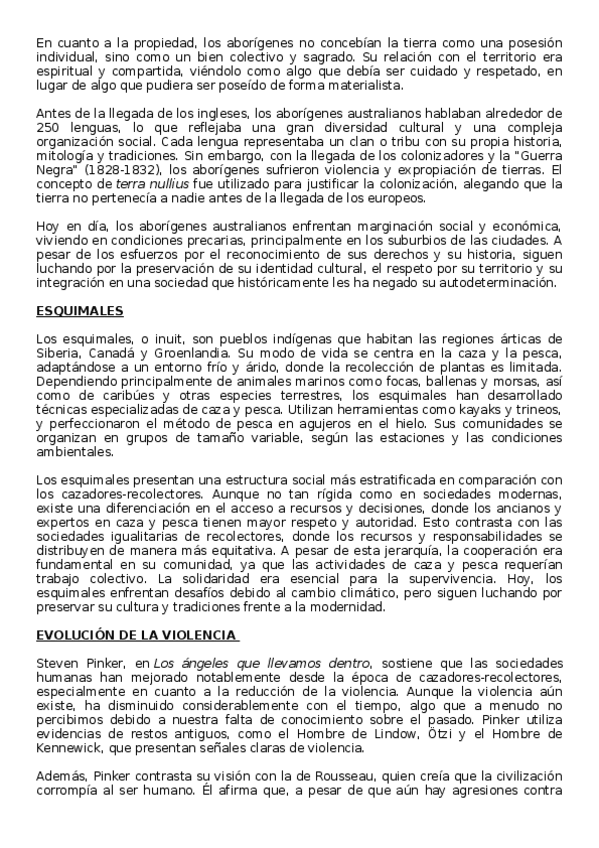 En cuanto a la propiedad, los aborígenes no concebían la tierra como una posesión individual, sino como un bien colectivo y sagrado. Su relación con el territorio era espiritual y compartida, viéndolo como algo que debía ser cuidado y respetado, en lugar de algo que pudiera ser poseído de forma materialista.

Antes de la llegada de los ingleses, los aborígenes australianos hablaban alrededor de 250 lenguas, lo que reflejaba una gran diversidad cultural y una compleja organización social. Cada lengua representaba un clan o tribu con su propia historia, mitología y tradiciones. Sin embargo, con la llegada de los colonizadores y la "Guerra Negra" (1828-1832), los aborígenes sufrieron violencia y expropiación de tierras. El concepto de terra nullius fue utilizado para justificar la colonización, alegando que la tierra no pertenecía a nadie antes de la llegada de los europeos.

Hoy en día, los aborígenes australianos enfrentan marginación social y económica, viviendo en condiciones precarias, principalmente en los suburbios de las ciudades. A pesar de los esfuerzos por el reconocimiento de sus derechos y su historia, siguen luchando por la preservación de su identidad cultural, el respeto por su territorio y su integración en una sociedad que históricamente les ha negado su autodeterminación.

ESQUIMALES

Los esquimales, o inuit, son pueblos indígenas que habitan las regiones árticas de Siberia, Canadá y Groenlandia. Su modo de vida se centra en la caza y la pesca, adaptándose a un entorno frío y árido, donde la recolección de plantas es limitada. Dependiendo principalmente de animales marinos como focas, ballenas y morsas, así como de caribúes y otras especies terrestres, los esquimales han desarrollado técnicas especializadas de caza y pesca. Utilizan herramientas como kayaks y trineos, y perfeccionaron el método de pesca en agujeros en el hielo. Sus comunidades se organizan en grupos de tamaño variable, según las estaciones y las condiciones ambientales.

Los esquimales presentan una estructura social más estratificada en comparación con los cazadores-recolectores. Aunque no tan rígida como en sociedades modernas, existe una diferenciación en el acceso a recursos y decisiones, donde los ancianos y expertos en caza y pesca tienen mayor respeto y autoridad. Esto contrasta con las sociedades igualitarias de recolectores, donde los recursos y responsabilidades se distribuyen de manera más equitativa. A pesar de esta jerarquía, la cooperación era fundamental en su comunidad, ya que las actividades de caza y pesca requerían trabajo colectivo. La solidaridad era esencial para la supervivencia. Hoy, los esquimales enfrentan desafíos debido al cambio climático, pero siguen luchando por preservar su cultura y tradiciones frente a la modernidad.

EVOLUCIÓN DE LA VIOLENCIA

Steven Pinker, en Los ángeles que llevamos dentro, sostiene que las sociedades humanas han mejorado notablemente desde la época de cazadores-recolectores, especialmente en cuanto a la reducción de la violencia. Aunque la violencia aún existe, ha disminuido considerablemente con el tiempo, algo que a menudo no percibimos debido a nuestra falta de conocimiento sobre el pasado. Pinker utiliza evidencias de restos antiguos, como el Hombre de Lindow, Ötzi y el Hombre de Kennewick, que presentan señales claras de violencia.

Además, Pinker contrasta su visión con la de Rousseau, quien creía que la civilización corrompía al ser humano. Él afirma que, a pesar de que aún hay agresiones contra